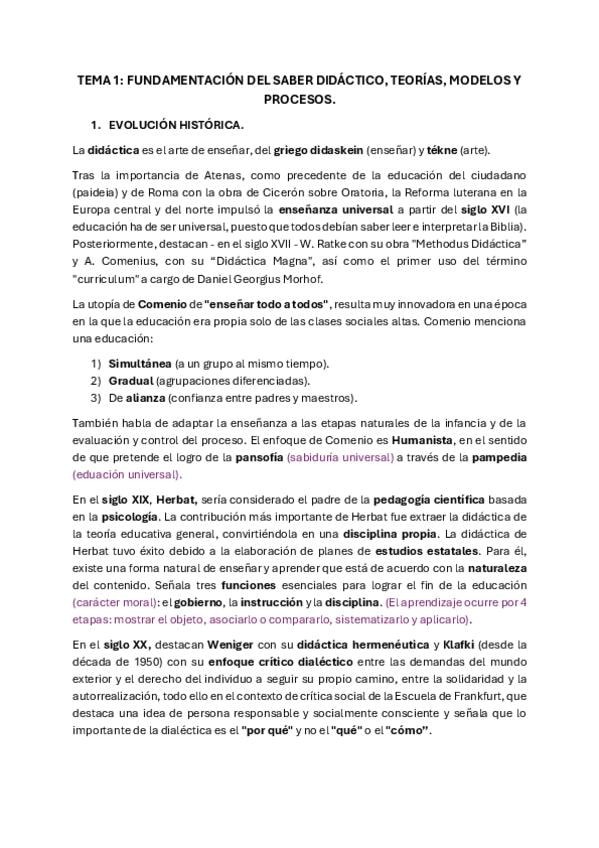 TEMA 1: FUNDAMENTACIÓN DEL SABER DIDÁCTICO, TEORÍAS, MODELOS Y PROCESOS.

1. EVOLUCIÓN HISTÓRICA.

La didáctica es el arte de enseñar, del griego didaskein (enseñar) y tékne (arte).

Tras la importancia de Atenas, como precedente de la educación del ciudadano (paideia) y de Roma con la obra de Cicerón sobre Oratoria, la Reforma luterana en la Europa central y del norte impulsó la enseñanza universal a partir del siglo XVI (la educación ha de ser universal, puesto que todos debían saber leer e interpretar la Biblia). Posteriormente, destacan - en el siglo XVII - W. Ratke con su obra "Methodus Didáctica" y A. Comenius, con su "Didáctica Magna", así como el primer uso del término "curriculum" a cargo de Daniel Georgius Morhof.

La utopía de Comenio de "enseñar todo a todos", resulta muy innovadora en una época en la que la educación era propia solo de las clases sociales altas. Comenio menciona una educación:

1) Simultánea (a un grupo al mismo tiempo).
2) Gradual (agrupaciones diferenciadas).
3) De alianza (confianza entre padres y maestros).

También habla de adaptar la enseñanza a las etapas naturales de la infancia y de la evaluación y control del proceso. El enfoque de Comenio es Humanista, en el sentido de que pretende el logro de la pansofía (sabiduría universal) a través de la pampedia (eduación universal).

En el siglo XIX, Herbat, sería considerado el padre de la pedagogía científica basada en la psicología. La contribución más importante de Herbat fue extraer la didáctica de la teoría educativa general, convirtiéndola en una disciplina propia. La didáctica de Herbat tuvo éxito debido a la elaboración de planes de estudios estatales. Para él, existe una forma natural de enseñar y aprender que está de acuerdo con la naturaleza del contenido. Señala tres funciones esenciales para lograr el fin de la educación (carácter moral): el gobierno, la instrucción y la disciplina. (El aprendizaje ocurre por 4 etapas: mostrar el objeto, asociarlo o compararlo, sistematizarlo y aplicarlo).

En el siglo XX, destacan Weniger con su didáctica hermenéutica y Klafki (desde la década de 1950) con su enfoque crítico dialéctico entre las demandas del mundo exterior y el derecho del individuo a seguir su propio camino, entre la solidaridad y la autorrealización, todo ello en el contexto de crítica social de la Escuela de Frankfurt, que destaca una idea de persona responsable y socialmente consciente y señala que lo importante de la dialéctica es el "por qué" y no el "qué" o el "cómo".